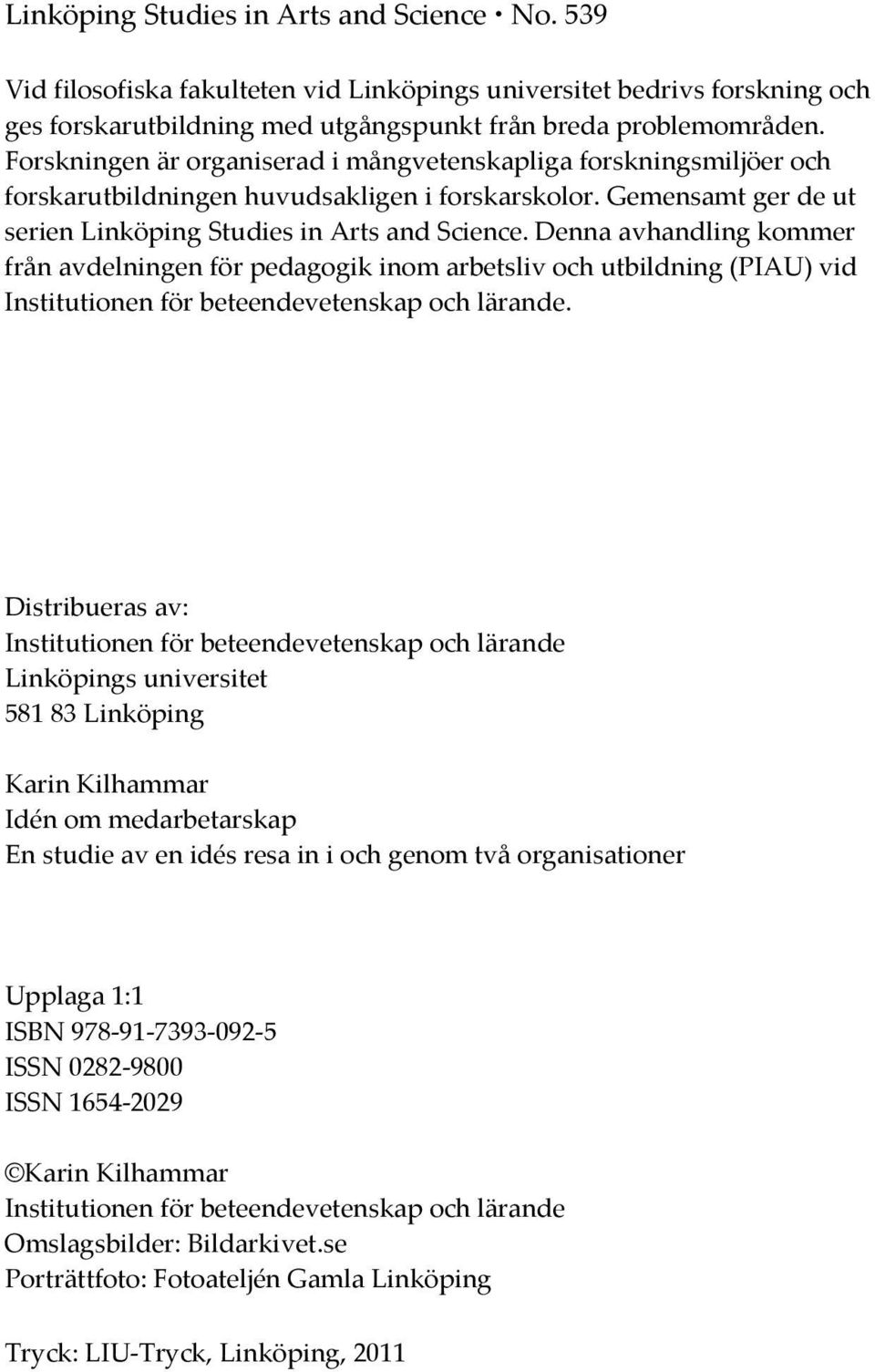 Linköping Studies in Arts and Science • No. 539

Vid filosofiska fakulteten vid Linköpings universitet bedrivs forskning och ges forskarutbildning med utgångspunkt från breda problemområden. Forskningen är organiserad i mångvetenskapliga forskningsmiljöer och forskarutbildningen huvudsakligen i forskarskolor. Gemensamt ger de ut serien Linköping Studies in Arts and Science. Denna avhandling kommer från avdelningen för pedagogik inom arbetsliv och utbildning (PIAU) vid Institutionen för beteendevetenskap och lärande.

Distribueras av:
Institutionen för beteendevetenskap och lärande
Linköpings universitet
581 83 Linköping

Karin Kilhammar
Idén om medarbetarskap
En studie av en idés resa in i och genom två organisationer

Upplaga 1:1
ISBN 978-91-7393-092-5
ISSN 0282-9800
ISSN 1654-2029

©Karin Kilhammar
Institutionen för beteendevetenskap och lärande
Omslagsbilder: Bildarkivet.se
Porträttfoto: Fotoateljén Gamla Linköping

Tryck: LIU-Tryck, Linköping, 2011